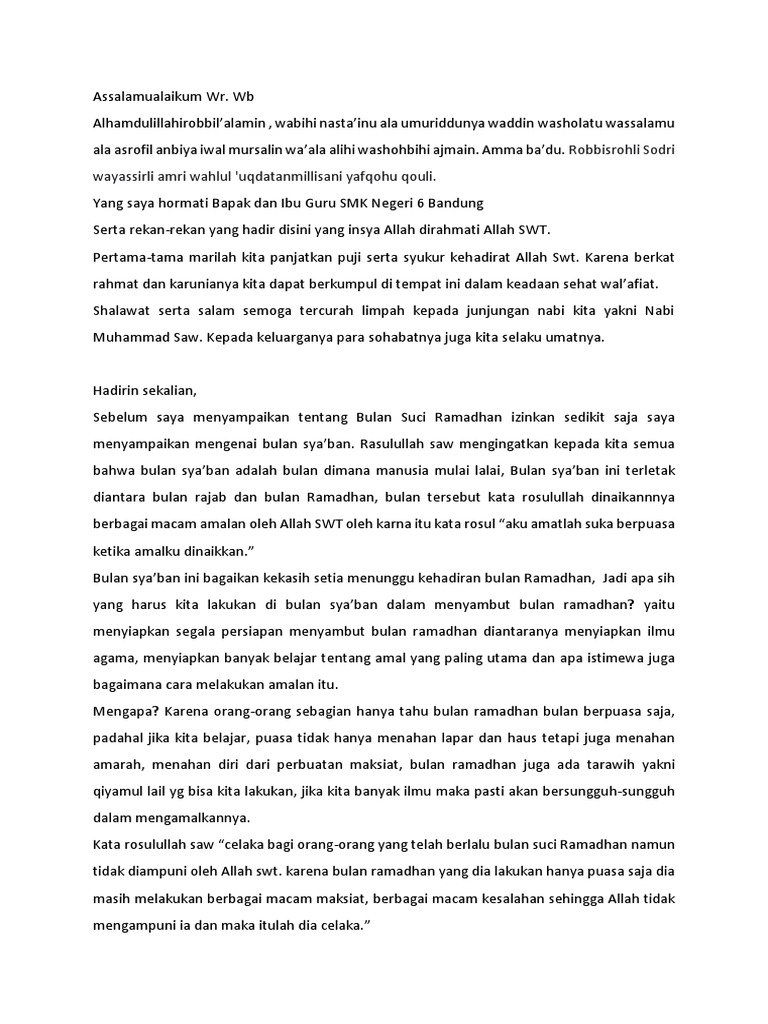 Assalamualaikum Wr. Wb

Alhamdulillahirobbil'alamin , wabihi nasta'inu ala umuriddunya waddin washolatu wassalamu ala asrofil anbiya iwal mursalin wa'ala alihi washohbihi ajmain. Amma ba'du. Robbisrohli Sodri wayassirli amri wahlul 'uqdatanmillisani yafqohu qouli.

Yang saya hormati Bapak dan Ibu Guru SMK Negeri 6 Bandung

Serta rekan-rekan yang hadir disini yang insya Allah dirahmati Allah SWT.

Pertama-tama marilah kita panjatkan puji serta syukur kehadirat Allah Swt. Karena berkat rahmat dan karunianya kita dapat berkumpul di tempat ini dalam keadaan sehat wal'afiat.

Shalawat serta salam semoga tercurah limpah kepada junjungan nabi kita yakni Nabi Muhammad Saw. Kepada keluarganya para sohabatnya juga kita selaku umatnya.

Hadirin sekalian,

Sebelum saya menyampaikan tentang Bulan Suci Ramadhan izinkan sedikit saja saya menyampaikan mengenai bulan sya'ban. Rasulullah saw mengingatkan kepada kita semua bahwa bulan sya'ban adalah bulan dimana manusia mulai lalai, Bulan sya'ban ini terletak diantara bulan rajab dan bulan Ramadhan, bulan tersebut kata rosulullah dinaikannnya berbagai macam amalan oleh Allah SWT oleh karna itu kata rosul "aku amatlah suka berpuasa ketika amalku dinaikkan."

Bulan sya'ban ini bagaikan kekasih setia menunggu kehadiran bulan Ramadhan, Jadi apa sih yang harus kita lakukan di bulan sya'ban dalam menyambut bulan ramadhan? yaitu menyiapkan segala persiapan menyambut bulan ramadhan diantaranya menyiapkan ilmu agama, menyiapkan banyak belajar tentang amal yang paling utama dan apa istimewa juga bagaimana cara melakukan amalan itu.

Mengapa? Karena orang-orang sebagian hanya tahu bulan ramadhan bulan berpuasa saja, padahal jika kita belajar, puasa tidak hanya menahan lapar dan haus tetapi juga menahan amarah, menahan diri dari perbuatan maksiat, bulan ramadhan juga ada tarawih yakni qiyamul lail yg bisa kita lakukan, jika kita banyak ilmu maka pasti akan bersungguh-sungguh dalam mengamalkannya.

Kata rosulullah saw "celaka bagi orang-orang yang telah berlalu bulan suci Ramadhan namun tidak diampuni oleh Allah swt. karena bulan ramadhan yang dia lakukan hanya puasa saja dia masih melakukan berbagai macam maksiat, berbagai macam kesalahan sehingga Allah tidak mengampuni ia dan maka itulah dia celaka."